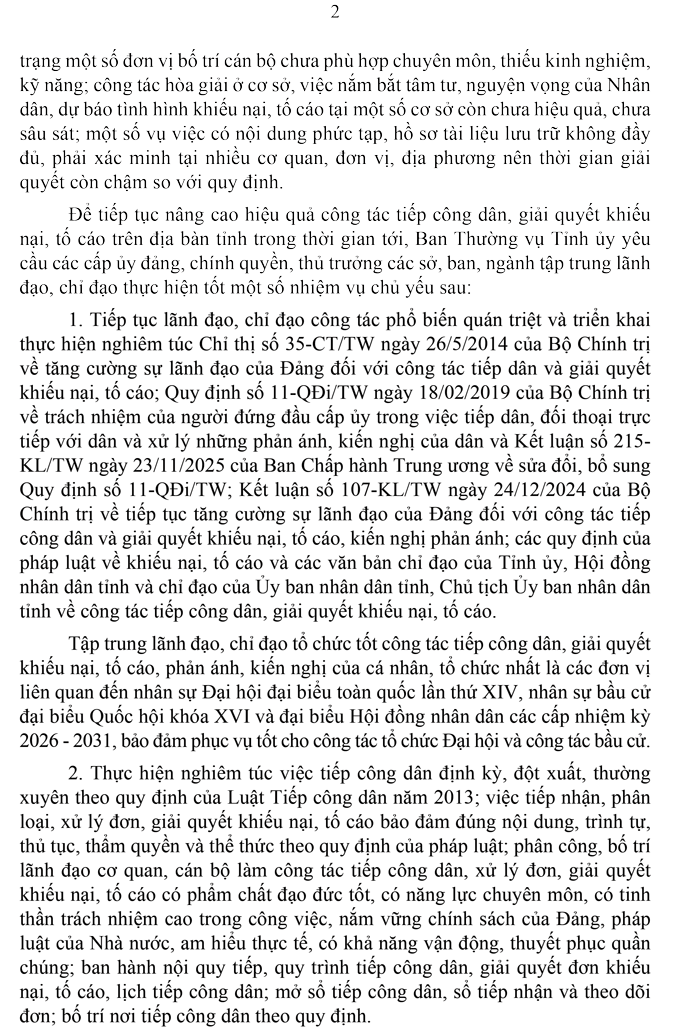 2

trạng một số đơn vị bố trí cán bộ chưa phù hợp chuyên môn, thiếu kinh nghiệm, kỹ năng; công tác hòa giải ở cơ sở, việc nắm bắt tâm tư, nguyện vọng của Nhân dân, dự báo tình hình khiếu nại, tố cáo tại một số cơ sở còn chưa hiệu quả, chưa sâu sát; một số vụ việc có nội dung phức tạp, hồ sơ tài liệu lưu trữ không đầy đủ, phải xác minh tại nhiều cơ quan, đơn vị, địa phương nên thời gian giải quyết còn chậm so với quy định.

Để tiếp tục nâng cao hiệu quả công tác tiếp công dân, giải quyết khiếu nại, tố cáo trên địa bàn tỉnh trong thời gian tới, Ban Thường vụ Tỉnh ủy yêu cầu các cấp ủy đảng, chính quyền, thủ trưởng các sở, ban, ngành tập trung lãnh đạo, chỉ đạo thực hiện tốt một số nhiệm vụ chủ yếu sau:

1. Tiếp tục lãnh đạo, chỉ đạo công tác phổ biến quán triệt và triển khai thực hiện nghiêm túc Chỉ thị số 35-CT/TW ngày 26/5/2014 của Bộ Chính trị về tăng cường sự lãnh đạo của Đảng đối với công tác tiếp dân và giải quyết khiếu nại, tố cáo; Quy định số 11-QĐi/TW ngày 18/02/2019 của Bộ Chính trị về trách nhiệm của người đứng đầu cấp ủy trong việc tiếp dân, đối thoại trực tiếp với dân và xử lý những phản ánh, kiến nghị của dân và Kết luận số 215-KL/TW ngày 23/11/2025 của Ban Chấp hành Trung ương về sửa đổi, bổ sung Quy định số 11-QĐi/TW; Kết luận số 107-KL/TW ngày 24/12/2024 của Bộ Chính trị về tiếp tục tăng cường sự lãnh đạo của Đảng đối với công tác tiếp công dân và giải quyết khiếu nại, tố cáo, kiến nghị phản ánh; các quy định của pháp luật về khiếu nại, tố cáo và các văn bản chỉ đạo của Tỉnh ủy, Hội đồng nhân dân tỉnh và chỉ đạo của Ủy ban nhân dân tỉnh, Chủ tịch Ủy ban nhân dân tỉnh về công tác tiếp công dân, giải quyết khiếu nại, tố cáo.

Tập trung lãnh đạo, chỉ đạo tổ chức tốt công tác tiếp công dân, giải quyết khiếu nại, tố cáo, phản ánh, kiến nghị của cá nhân, tổ chức nhất là các đơn vị liên quan đến nhân sự Đại hội đại biểu toàn quốc lần thứ XIV, nhân sự bầu cử đại biểu Quốc hội khóa XVI và đại biểu Hội đồng nhân dân các cấp nhiệm kỳ 2026 - 2031, bảo đảm phục vụ tốt cho công tác tổ chức Đại hội và công tác bầu cử.

2. Thực hiện nghiêm túc việc tiếp công dân định kỳ, đột xuất, thường xuyên theo quy định của Luật Tiếp công dân năm 2013; việc tiếp nhận, phân loại, xử lý đơn, giải quyết khiếu nại, tố cáo bảo đảm đúng nội dung, trình tự, thủ tục, thẩm quyền và thể thức theo quy định của pháp luật; phân công, bố trí lãnh đạo cơ quan, cán bộ làm công tác tiếp công dân, xử lý đơn, giải quyết khiếu nại, tố cáo có phẩm chất đạo đức tốt, có năng lực chuyên môn, có tinh thần trách nhiệm cao trong công việc, nắm vững chính sách của Đảng, pháp luật của Nhà nước, am hiểu thực tế, có khả năng vận động, thuyết phục quần chúng; ban hành nội quy tiếp, quy trình tiếp công dân, giải quyết đơn khiếu nại, tố cáo, lịch tiếp công dân; mở sổ tiếp công dân, sổ tiếp nhận và theo dõi đơn; bố trí nơi tiếp công dân theo quy định.